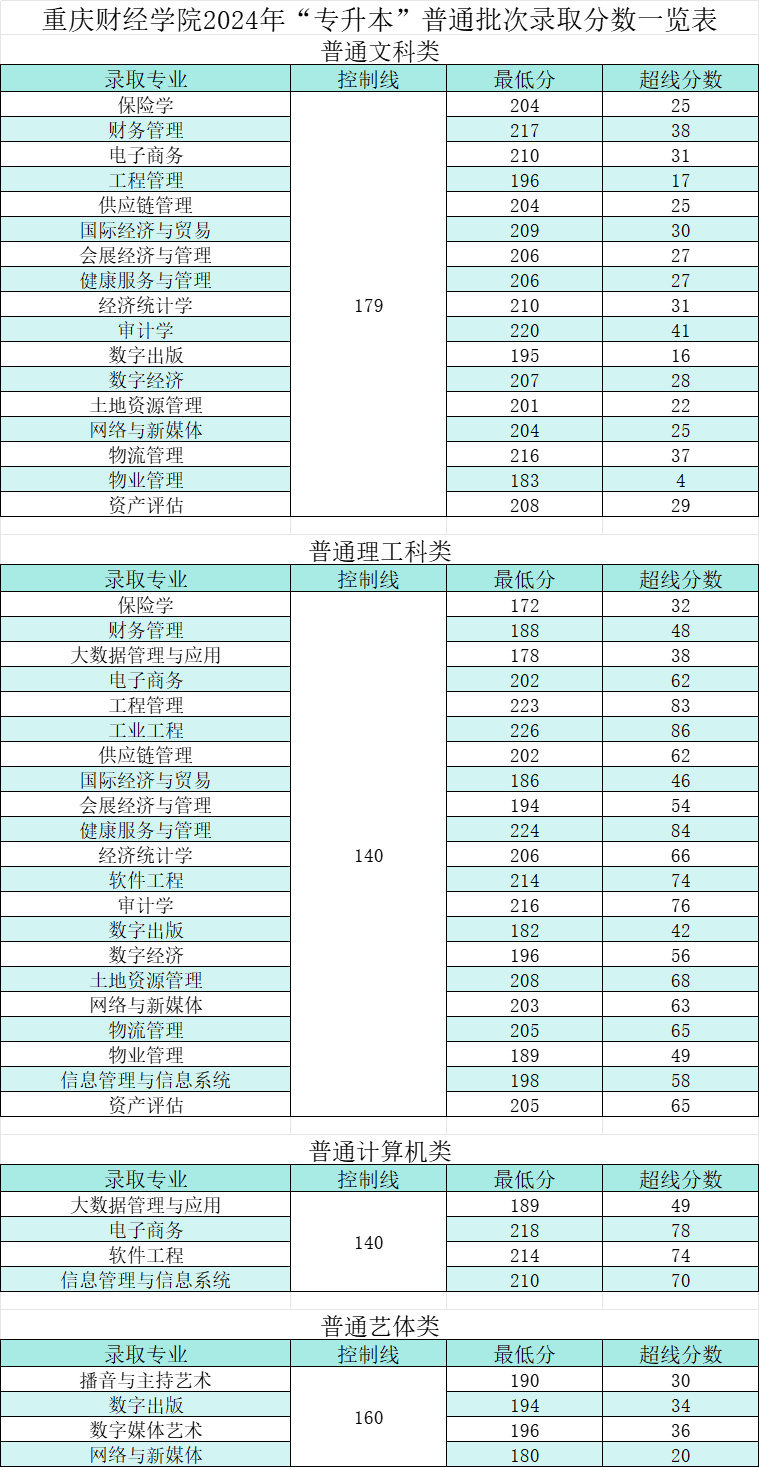 重庆财经学院2024年“专升本”普通批次录取分数一览表

普通文科类

| 录取专业 | 控制线 | 最低分 | 超线分数 |
|---|---|---|---|
| 保险学 | 179 | 204 | 25 |
| 财务管理 | | 217 | 38 |
| 电子商务 | | 210 | 31 |
| 工程管理 | | 196 | 17 |
| 供应链管理 | | 204 | 25 |
| 国际经济与贸易 | | 209 | 30 |
| 会展经济与管理 | | 206 | 27 |
| 健康服务与管理 | | 206 | 27 |
| 经济统计学 | | 210 | 31 |
| 审计学 | | 220 | 41 |
| 数字出版 | | 195 | 16 |
| 数字经济 | | 207 | 28 |
| 土地资源管理 | | 201 | 22 |
| 网络与新媒体 | | 204 | 25 |
| 物流管理 | | 216 | 37 |
| 物业管理 | | 183 | 4 |
| 资产评估 | | 208 | 29 |

普通理工科类

| 录取专业 | 控制线 | 最低分 | 超线分数 |
|---|---|---|---|
| 保险学 | 140 | 172 | 32 |
| 财务管理 | | 188 | 48 |
| 大数据管理与应用 | | 178 | 38 |
| 电子商务 | | 202 | 62 |
| 工程管理 | | 223 | 83 |
| 工业工程 | | 226 | 86 |
| 供应链管理 | | 202 | 62 |
| 国际经济与贸易 | | 186 | 46 |
| 会展经济与管理 | | 194 | 54 |
| 健康服务与管理 | | 224 | 84 |
| 经济统计学 | | 206 | 66 |
| 软件工程 | | 214 | 74 |
| 审计学 | | 216 | 76 |
| 数字出版 | | 182 | 42 |
| 数字经济 | | 196 | 56 |
| 土地资源管理 | | 208 | 68 |
| 网络与新媒体 | | 203 | 63 |
| 物流管理 | | 205 | 65 |
| 物业管理 | | 189 | 49 |
| 信息管理与信息系统 | | 198 | 58 |
| 资产评估 | | 205 | 65 |

普通计算机类

| 录取专业 | 控制线 | 最低分 | 超线分数 |
|---|---|---|---|
| 大数据管理与应用 | 140 | 189 | 49 |
| 电子商务 | | 218 | 78 |
| 软件工程 | | 214 | 74 |
| 信息管理与信息系统 | | 210 | 70 |

普通艺体类

| 录取专业 | 控制线 | 最低分 | 超线分数 |
|---|---|---|---|
| 播音与主持艺术 | 160 | 190 | 30 |
| 数字出版 | | 194 | 34 |
| 数字媒体艺术 | | 196 | 36 |
| 网络与新媒体 | | 180 | 20 |